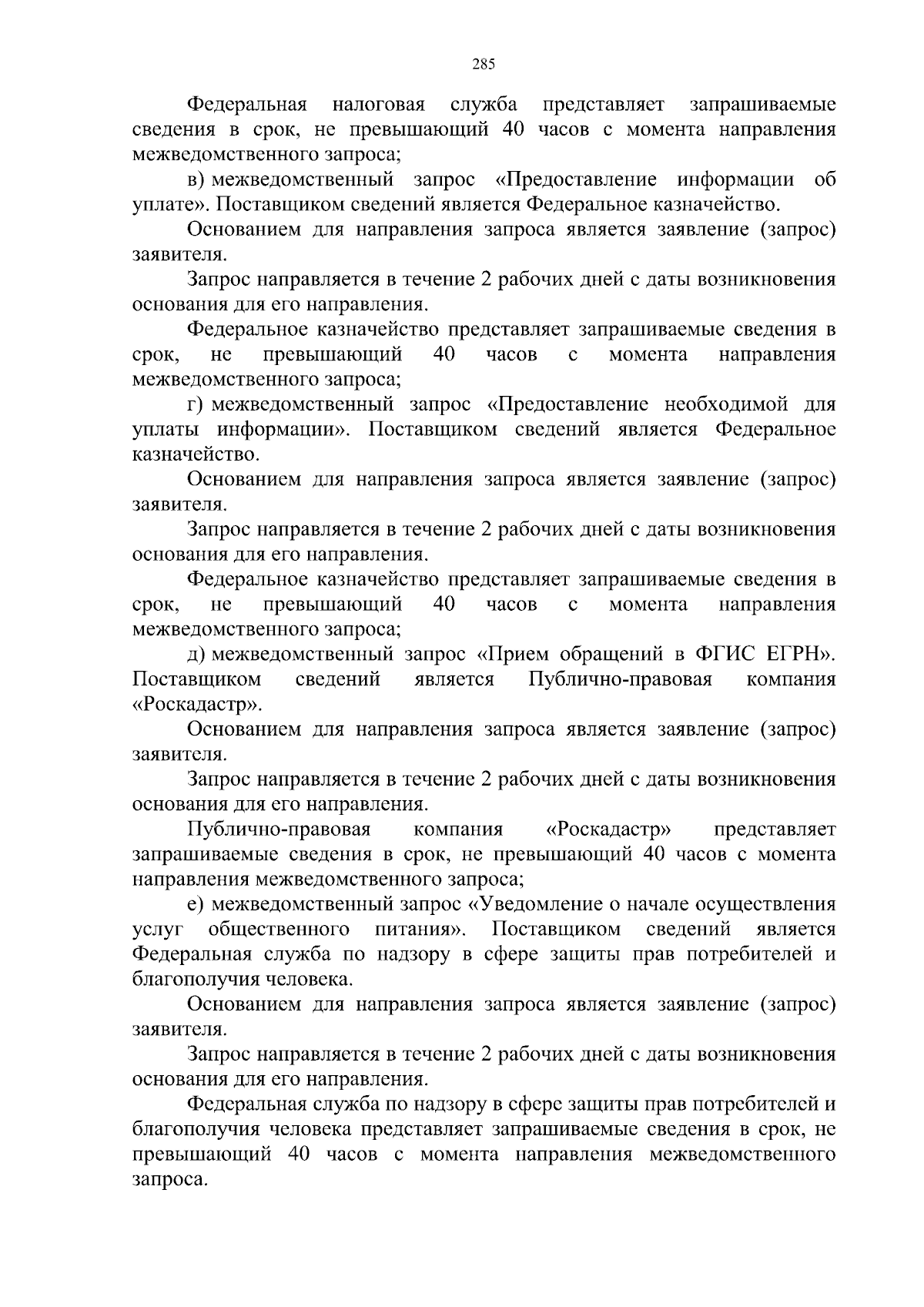 285

Федеральная налоговая служба представляет запрашиваемые сведения в срок, не превышающий 40 часов с момента направления межведомственного запроса;

в) межведомственный запрос «Предоставление информации об уплате». Поставщиком сведений является Федеральное казначейство.

Основанием для направления запроса является заявление (запрос) заявителя.

Запрос направляется в течение 2 рабочих дней с даты возникновения основания для его направления.

Федеральное казначейство представляет запрашиваемые сведения в срок, не превышающий 40 часов с момента направления межведомственного запроса;

г) межведомственный запрос «Предоставление необходимой для уплаты информации». Поставщиком сведений является Федеральное казначейство.

Основанием для направления запроса является заявление (запрос) заявителя.

Запрос направляется в течение 2 рабочих дней с даты возникновения основания для его направления.

Федеральное казначейство представляет запрашиваемые сведения в срок, не превышающий 40 часов с момента направления межведомственного запроса;

д) межведомственный запрос «Прием обращений в ФГИС ЕГРН». Поставщиком сведений является Публично-правовая компания «Роскадастр».

Основанием для направления запроса является заявление (запрос) заявителя.

Запрос направляется в течение 2 рабочих дней с даты возникновения основания для его направления.

Публично-правовая компания «Роскадастр» представляет запрашиваемые сведения в срок, не превышающий 40 часов с момента направления межведомственного запроса;

е) межведомственный запрос «Уведомление о начале осуществления услуг общественного питания». Поставщиком сведений является Федеральная служба по надзору в сфере защиты прав потребителей и благополучия человека.

Основанием для направления запроса является заявление (запрос) заявителя.

Запрос направляется в течение 2 рабочих дней с даты возникновения основания для его направления.

Федеральная служба по надзору в сфере защиты прав потребителей и благополучия человека представляет запрашиваемые сведения в срок, не превышающий 40 часов с момента направления межведомственного запроса.